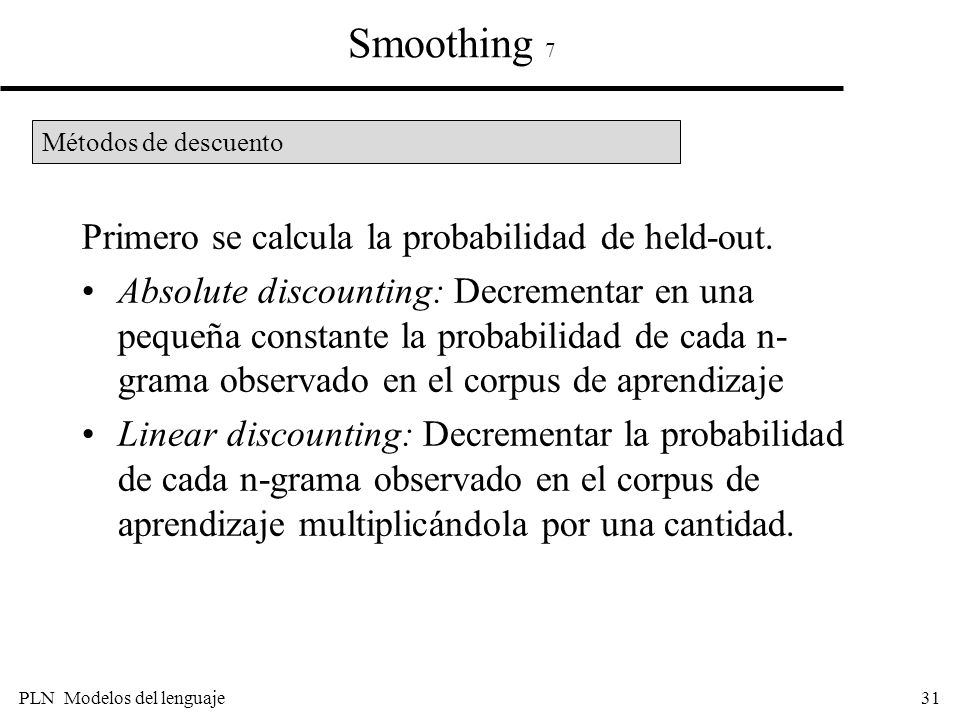 Smoothing 7

Métodos de descuento

Primero se calcula la probabilidad de held-out.

• Absolute discounting: Decrementar en una pequeña constante la probabilidad de cada n-grama observado en el corpus de aprendizaje

• Linear discounting: Decrementar la probabilidad de cada n-grama observado en el corpus de aprendizaje multiplicándola por una cantidad.

PLN Modelos del lenguaje

31